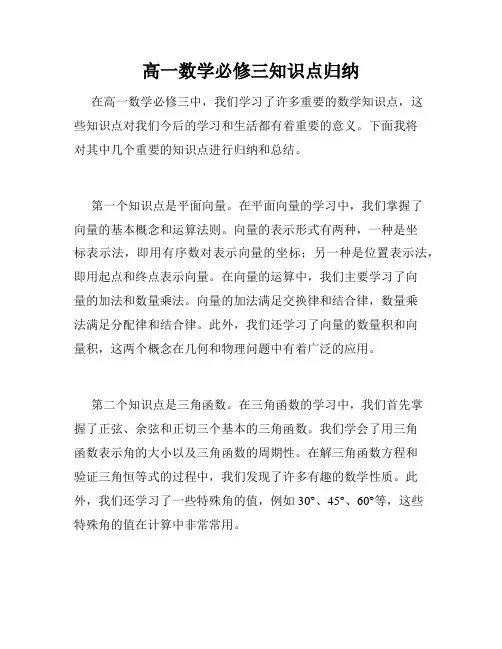 高一数学必修三知识点归纳

在高一数学必修三中，我们学习了许多重要的数学知识点，这些知识点对我们今后的学习和生活都有着重要的意义。下面我将对其中几个重要的知识点进行归纳和总结。

第一个知识点是平面向量。在平面向量的学习中，我们掌握了向量的基本概念和运算法则。向量的表示形式有两种，一种是坐标表示法，即用有序数对表示向量的坐标；另一种是位置表示法，即用起点和终点表示向量。在向量的运算中，我们主要学习了向量的加法和数量乘法。向量的加法满足交换律和结合律，数量乘法满足分配律和结合律。此外，我们还学习了向量的数量积和向量积，这两个概念在几何和物理问题中有着广泛的应用。

第二个知识点是三角函数。在三角函数的学习中，我们首先掌握了正弦、余弦和正切三个基本的三角函数。我们学会了用三角函数表示角的大小以及三角函数的周期性。在解三角函数方程和验证三角恒等式的过程中，我们发现了许多有趣的数学性质。此外，我们还学习了一些特殊角的值，例如 30°、45°、60°等，这些特殊角的值在计算中非常常用。